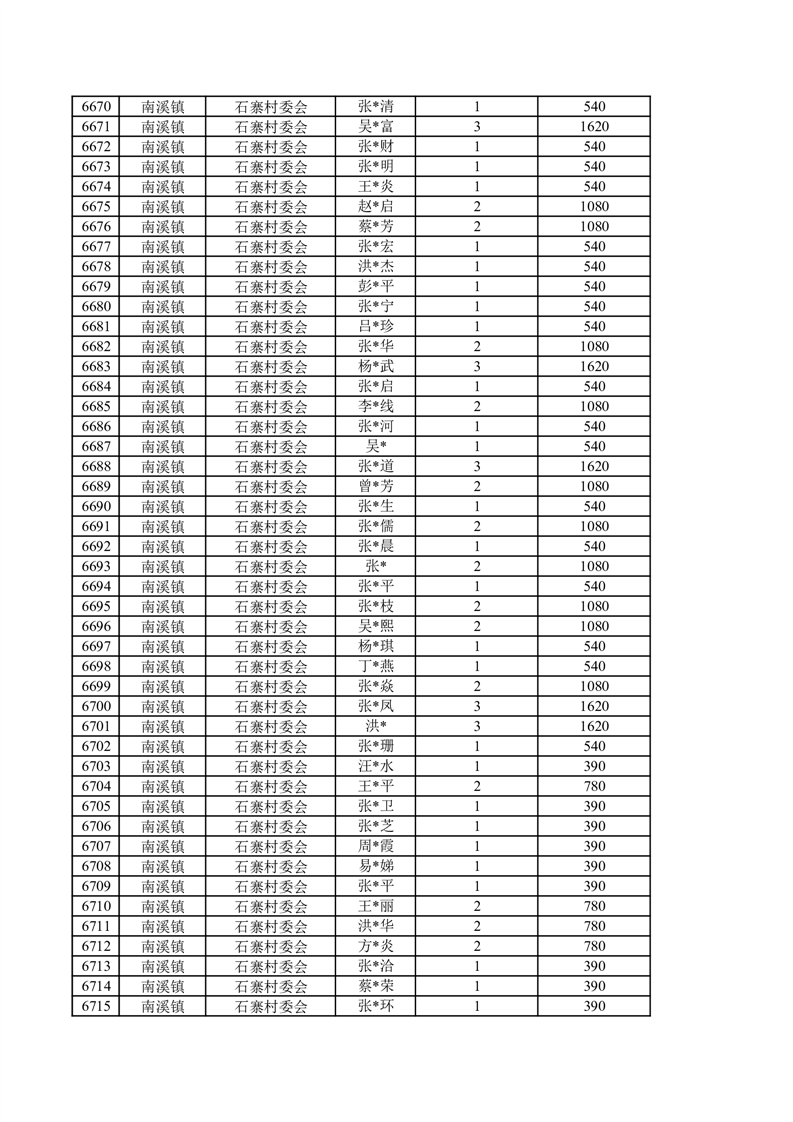 | 6670 | 南溪镇 | 石寨村委会 | 张*清 | 1 | 540 |
|---|---|---|---|---|---|
| 6671 | 南溪镇 | 石寨村委会 | 吴*富 | 3 | 1620 |
| 6672 | 南溪镇 | 石寨村委会 | 张*财 | 1 | 540 |
| 6673 | 南溪镇 | 石寨村委会 | 张*明 | 1 | 540 |
| 6674 | 南溪镇 | 石寨村委会 | 王*炎 | 1 | 540 |
| 6675 | 南溪镇 | 石寨村委会 | 赵*启 | 2 | 1080 |
| 6676 | 南溪镇 | 石寨村委会 | 蔡*芳 | 2 | 1080 |
| 6677 | 南溪镇 | 石寨村委会 | 张*宏 | 1 | 540 |
| 6678 | 南溪镇 | 石寨村委会 | 洪*杰 | 1 | 540 |
| 6679 | 南溪镇 | 石寨村委会 | 彭*平 | 1 | 540 |
| 6680 | 南溪镇 | 石寨村委会 | 张*宁 | 1 | 540 |
| 6681 | 南溪镇 | 石寨村委会 | 吕*珍 | 1 | 540 |
| 6682 | 南溪镇 | 石寨村委会 | 张*华 | 2 | 1080 |
| 6683 | 南溪镇 | 石寨村委会 | 杨*武 | 3 | 1620 |
| 6684 | 南溪镇 | 石寨村委会 | 张*启 | 1 | 540 |
| 6685 | 南溪镇 | 石寨村委会 | 李*线 | 2 | 1080 |
| 6686 | 南溪镇 | 石寨村委会 | 张*河 | 1 | 540 |
| 6687 | 南溪镇 | 石寨村委会 | 吴* | 1 | 540 |
| 6688 | 南溪镇 | 石寨村委会 | 张*道 | 3 | 1620 |
| 6689 | 南溪镇 | 石寨村委会 | 曾*芳 | 2 | 1080 |
| 6690 | 南溪镇 | 石寨村委会 | 张*生 | 1 | 540 |
| 6691 | 南溪镇 | 石寨村委会 | 张*儒 | 2 | 1080 |
| 6692 | 南溪镇 | 石寨村委会 | 张*晨 | 1 | 540 |
| 6693 | 南溪镇 | 石寨村委会 | 张* | 2 | 1080 |
| 6694 | 南溪镇 | 石寨村委会 | 张*平 | 1 | 540 |
| 6695 | 南溪镇 | 石寨村委会 | 张*枝 | 2 | 1080 |
| 6696 | 南溪镇 | 石寨村委会 | 吴*熙 | 2 | 1080 |
| 6697 | 南溪镇 | 石寨村委会 | 杨*琪 | 1 | 540 |
| 6698 | 南溪镇 | 石寨村委会 | 丁*燕 | 1 | 540 |
| 6699 | 南溪镇 | 石寨村委会 | 张*焱 | 2 | 1080 |
| 6700 | 南溪镇 | 石寨村委会 | 张*凤 | 3 | 1620 |
| 6701 | 南溪镇 | 石寨村委会 | 洪* | 3 | 1620 |
| 6702 | 南溪镇 | 石寨村委会 | 张*珊 | 1 | 540 |
| 6703 | 南溪镇 | 石寨村委会 | 汪*水 | 1 | 390 |
| 6704 | 南溪镇 | 石寨村委会 | 王*平 | 2 | 780 |
| 6705 | 南溪镇 | 石寨村委会 | 张*卫 | 1 | 390 |
| 6706 | 南溪镇 | 石寨村委会 | 张*芝 | 1 | 390 |
| 6707 | 南溪镇 | 石寨村委会 | 周*霞 | 1 | 390 |
| 6708 | 南溪镇 | 石寨村委会 | 易*娣 | 1 | 390 |
| 6709 | 南溪镇 | 石寨村委会 | 张*平 | 1 | 390 |
| 6710 | 南溪镇 | 石寨村委会 | 王*丽 | 2 | 780 |
| 6711 | 南溪镇 | 石寨村委会 | 洪*华 | 2 | 780 |
| 6712 | 南溪镇 | 石寨村委会 | 方*炎 | 2 | 780 |
| 6713 | 南溪镇 | 石寨村委会 | 张*洽 | 1 | 390 |
| 6714 | 南溪镇 | 石寨村委会 | 蔡*荣 | 1 | 390 |
| 6715 | 南溪镇 | 石寨村委会 | 张*环 | 1 | 390 |